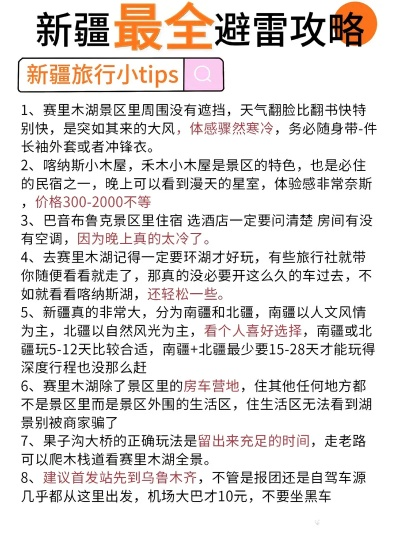 新疆最全避雷攻略

新疆旅行小tips

1、赛里木湖景区里周围没有遮挡，天气翻脸比翻书快特别快，是突如其来的大风，体感骤然寒冷，务必随身带-件长袖外套或者冲锋衣。
2、喀纳斯小木屋，禾木小木屋是景区的特色，也是必住的民宿之一，晚上可以看到漫天的星室，体验感非常奈斯，价格300-2000不等
3、巴音布鲁克景区里住宿 选酒店一定要问清楚 房间有没有空调，因为晚上真的太冷了。
4、去赛里木湖记得一定要环湖才好玩，有些旅行社就带你随便看看就走了，那真的没必要开这么久的车过去，不如就看看喀纳斯湖，还轻松一些。
5、新疆真的非常大，分为南疆和北疆，南疆以人文风情为主，北疆以自然风光为主，看个人喜好选择，南疆或北疆玩5-12天比较合适，南疆+北疆最少要15-28天才能玩得深度行程也没那么赶
6、赛里木湖除了景区里的房车营地，住其他任何地方都不是景区里而是景区外围的生活区，住生活区无法看到湖景别被商家骗了
7、果子沟大桥的正确玩法是留出来充足的时间，走老路可以爬木栈道看赛里木湖全景。
8、建议首发站先到乌鲁木齐，不管是报团还是自驾车源几乎都从这里出发，机场大巴才10元，不要坐黑车